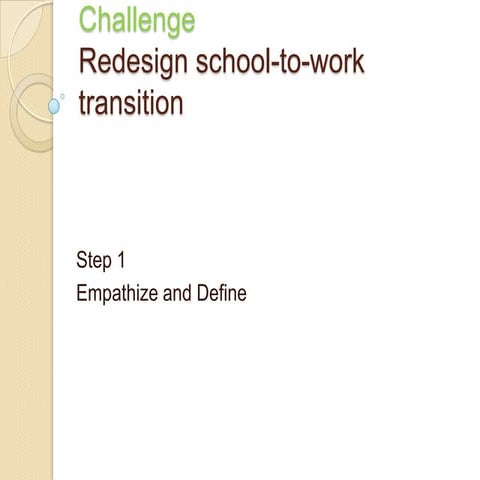 Challenge
Redesign school-to-work transition

Step 1
Empathize and Define